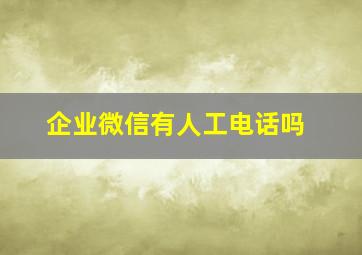 企业微信有人工电话吗